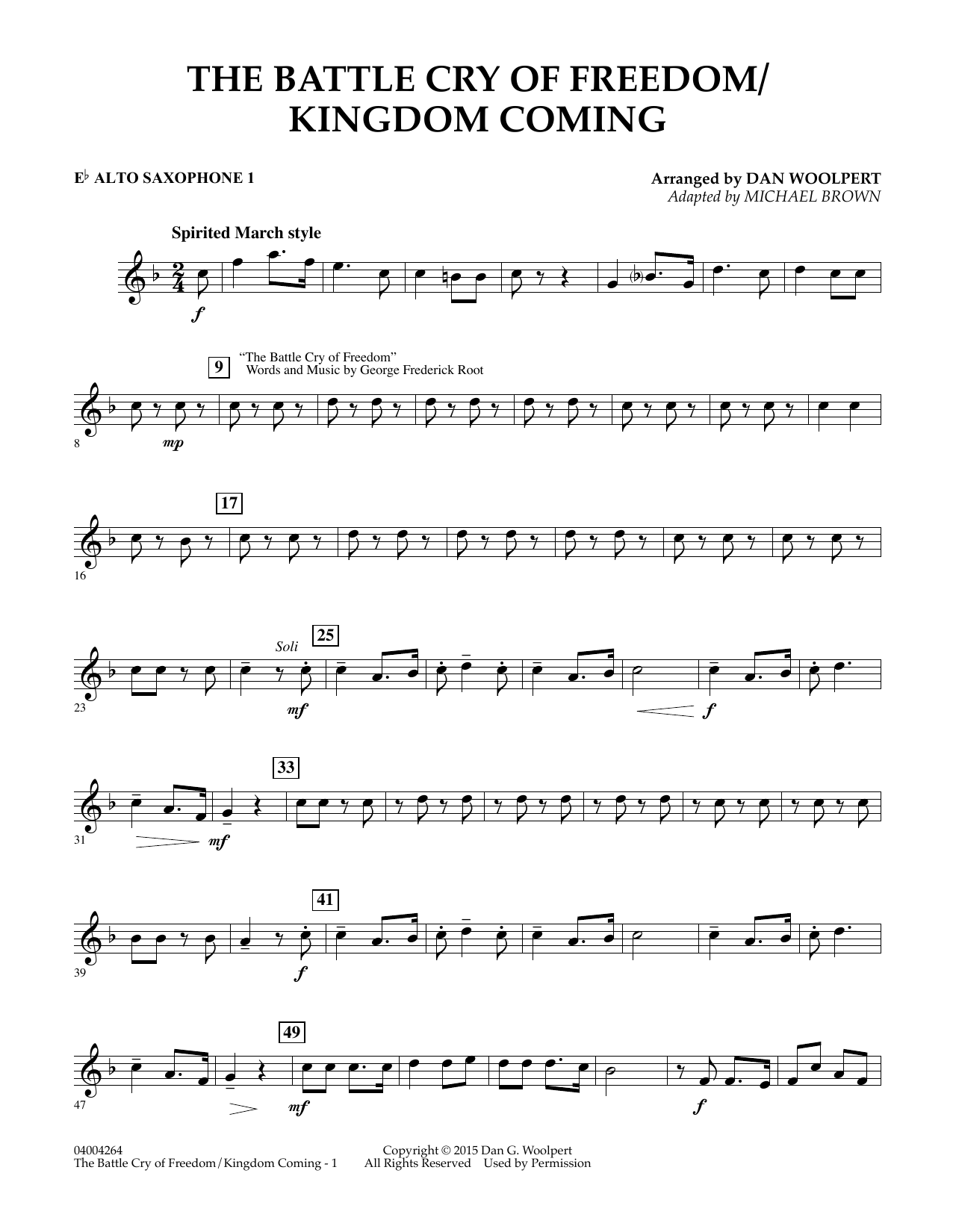 THE BATTLE CRY OF FREEDOM/
KINGDOM COMING

E♭ ALTO SAXOPHONE 1

Arranged by DAN WOOLPERT
Adapted by MICHAEL BROWN

Spirited March style

f

9 "The Battle Cry of Freedom"
Words and Music by George Frederick Root

8 mp

17

16

Soli

25

23 mf f

33

31 mf

41

39 f

49

47 mf f

04004264
The Battle Cry of Freedom/Kingdom Coming - 1

Copyright © 2015 Dan G. Woolpert
All Rights Reserved Used by Permission